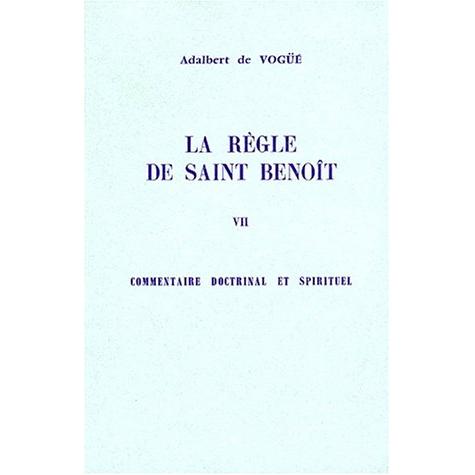 Adalbert de VOGÜÉ

LA RÈGLE
DE SAINT BENOÎT

VII

COMMENTAIRE DOCTRINAL ET SPIRITUEL